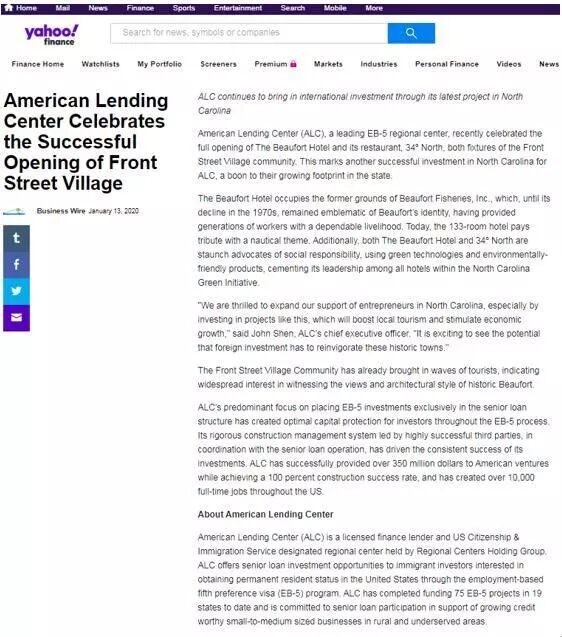 Home Mail News Finance Sports Entertainment Search Mobile More

yahoo! finance

Search for news, symbols or companies

Finance Home Watchlists My Portfolio Screeners Premium Markets Industries Personal Finance Videos News

American Lending Center Celebrates the Successful Opening of Front Street Village

Business Wire January 13, 2020

ALC continues to bring in international investment through its latest project in North Carolina

American Lending Center (ALC), a leading EB-5 regional center, recently celebrated the full opening of The Beaufort Hotel and its restaurant, 34° North, both fixtures of the Front Street Village community. This marks another successful investment in North Carolina for ALC, a boon to their growing footprint in the state.

The Beaufort Hotel occupies the former grounds of Beaufort Fisheries, Inc., which, until its decline in the 1970s, remained emblematic of Beaufort's identity, having provided generations of workers with a dependable livelihood. Today, the 133-room hotel pays tribute with a nautical theme. Additionally, both The Beaufort Hotel and 34° North are staunch advocates of social responsibility, using green technologies and environmentally-friendly products, cementing its leadership among all hotels within the North Carolina Green Initiative.

"We are thrilled to expand our support of entrepreneurs in North Carolina, especially by investing in projects like this, which will boost local tourism and stimulate economic growth," said John Shen, ALC's chief executive officer. "It is exciting to see the potential that foreign investment has to reinvigorate these historic towns."

The Front Street Village Community has already brought in waves of tourists, indicating widespread interest in witnessing the views and architectural style of historic Beaufort.

ALC's predominant focus on placing EB-5 investments exclusively in the senior loan structure has created optimal capital protection for investors throughout the EB-5 process. Its rigorous construction management system led by highly successful third parties, in coordination with the senior loan operation, has driven the consistent success of its investments. ALC has successfully provided over 350 million dollars to American ventures while achieving a 100 percent construction success rate, and has created over 10,000 full-time jobs throughout the US.

About American Lending Center

American Lending Center (ALC) is a licensed finance lender and US Citizenship & Immigration Service designated regional center held by Regional Centers Holding Group. ALC offers senior loan investment opportunities to immigrant investors interested in obtaining permanent resident status in the United States through the employment-based fifth preference visa (EB-5) program. ALC has completed funding 75 EB-5 projects in 19 states to date and is committed to senior loan participation in support of growing credit worthy small-to-medium sized businesses in rural and underserved areas.